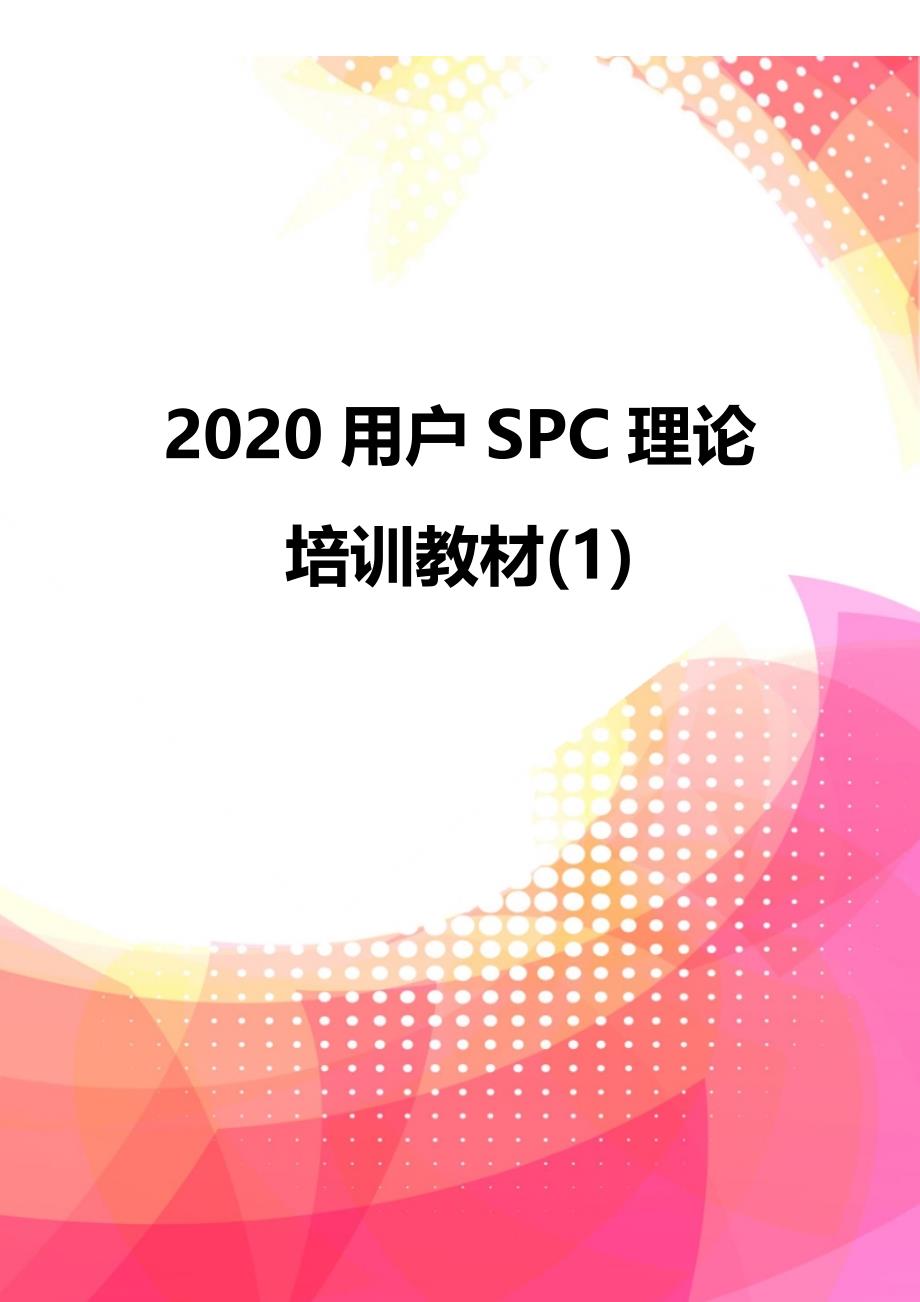 2020 用户 SPC 理论培训教材(1)